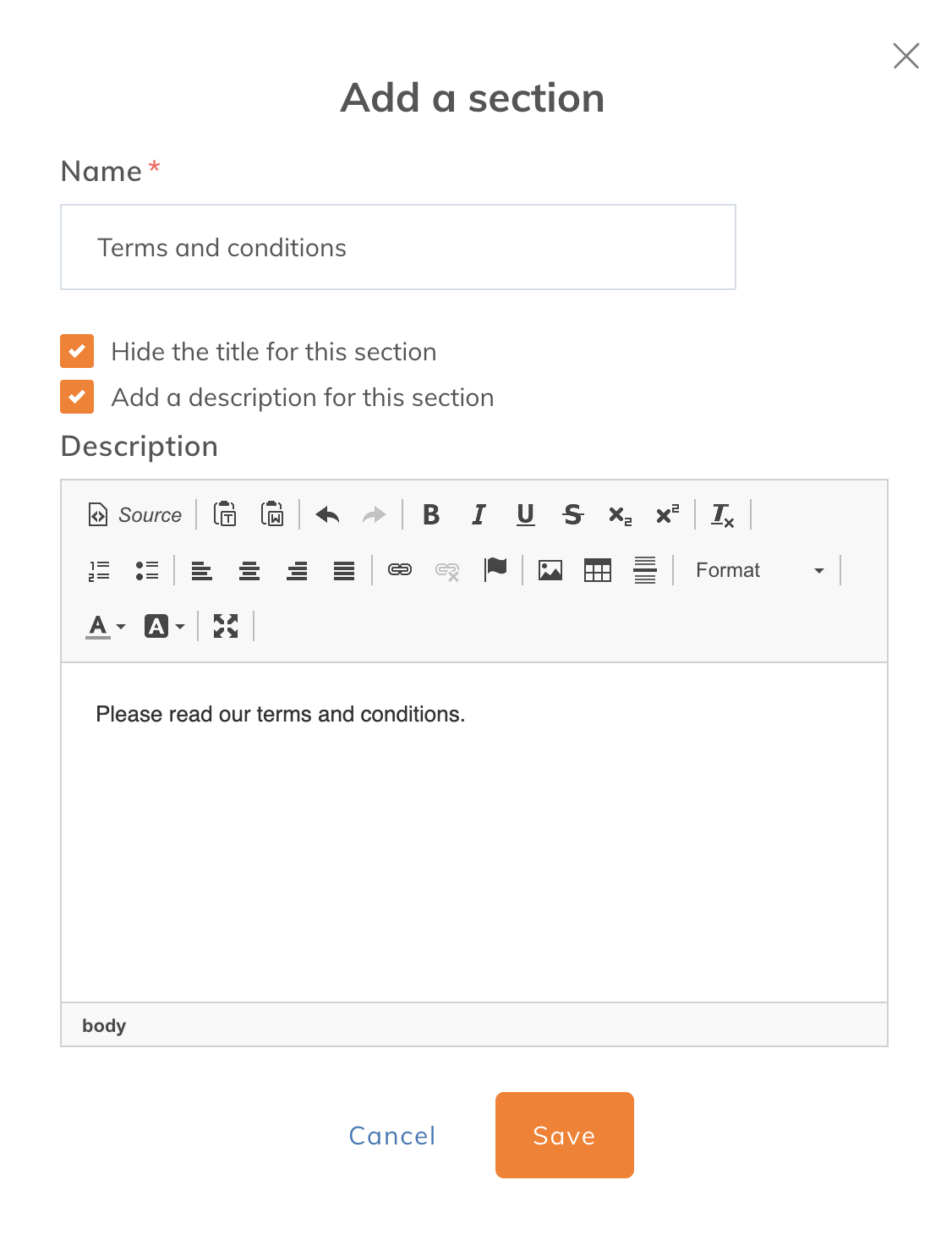 Add a section

Name *

Terms and conditions

Hide the title for this section

Add a description for this section

Description

Source

Format

Please read our terms and conditions.

body

Cancel

Save